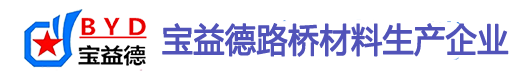 BYD
宝益德
宝益德路桥材料生产企业